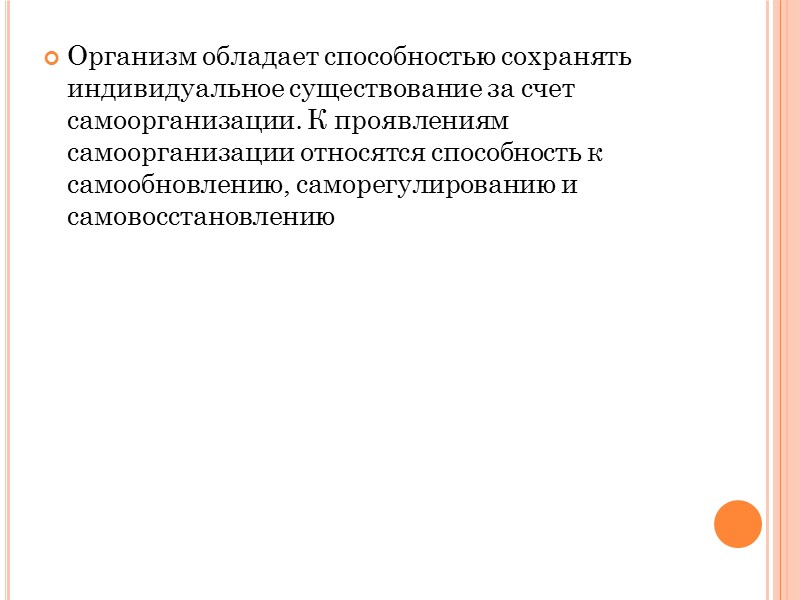 • Организм обладает способностью сохранять индивидуальное существование за счет самоорганизации. К проявлениям самоорганизации относятся способность к самообновлению, саморегулированию и самовосстановлению